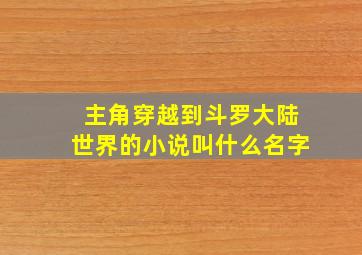 主角穿越到斗罗大陆世界的小说叫什么名字